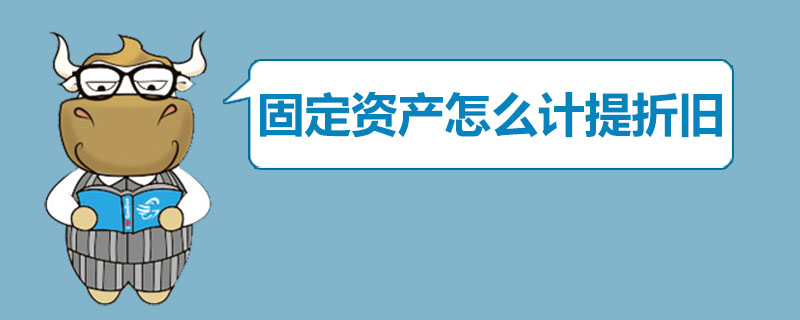 固定资产怎么计提折旧